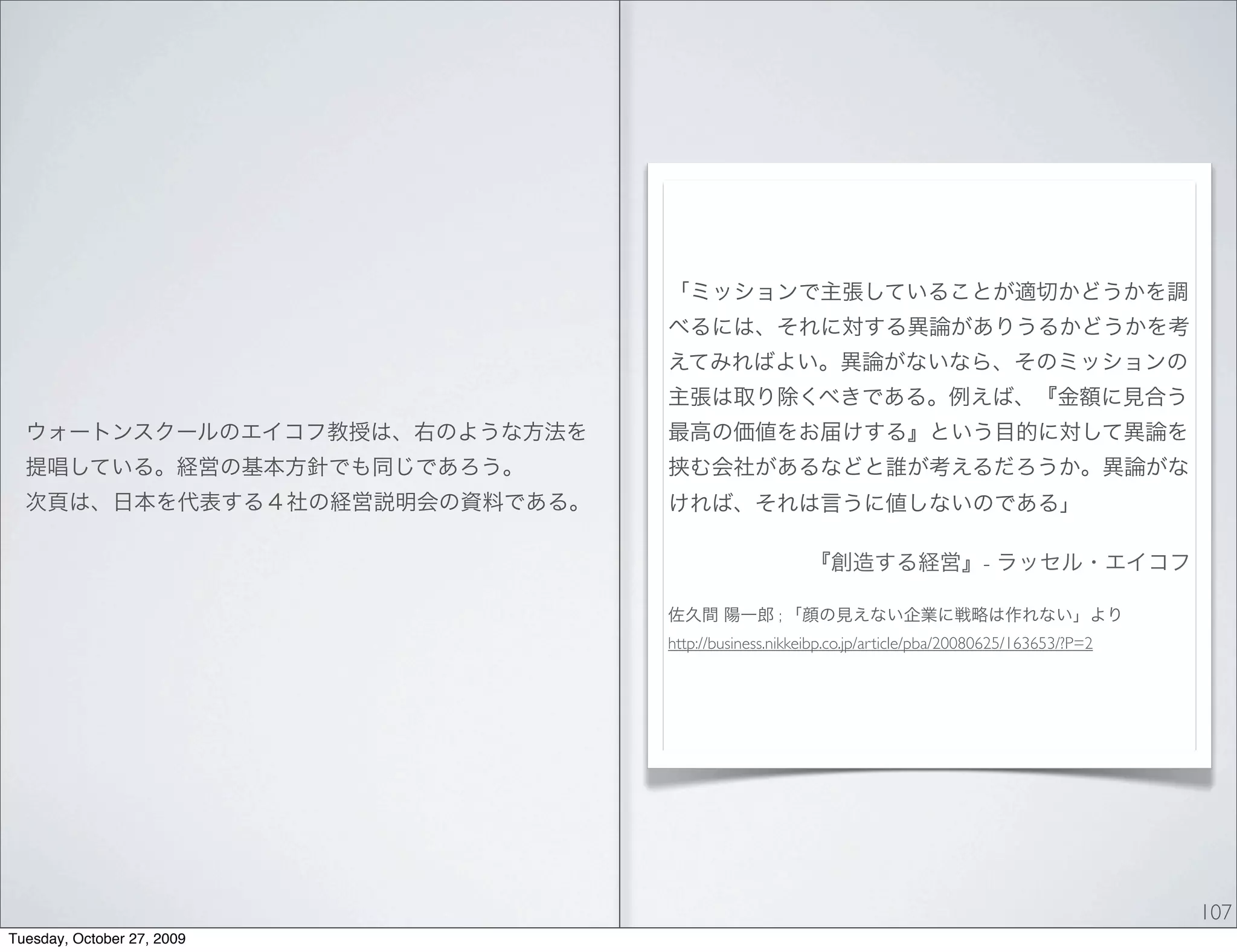 ウォートンスクールのエイコフ教授は、右のような方法を提唱している。経営の基本方針でも同じであろう。
次頁は、日本を代表する４社の経営説明会の資料である。

「ミッションで主張していることが適切かどうかを調べるには、それに対する異論がありうるかどうかを考えてみればよい。異論がないなら、そのミッションの主張は取り除くべきである。例えば、『金額に見合う最高の価値をお届けする』という目的に対して異論を挟む会社があるなどと誰が考えるだろうか。異論がなければ、それは言うに値しないのである」

『創造する経営』- ラッセル・エイコフ

佐久間 陽一郎 ;「顔の見えない企業に戦略は作れない」より
http://business.nikkeibp.co.jp/article/pba/20080625/163653/?P=2

107

Tuesday, October 27, 2009